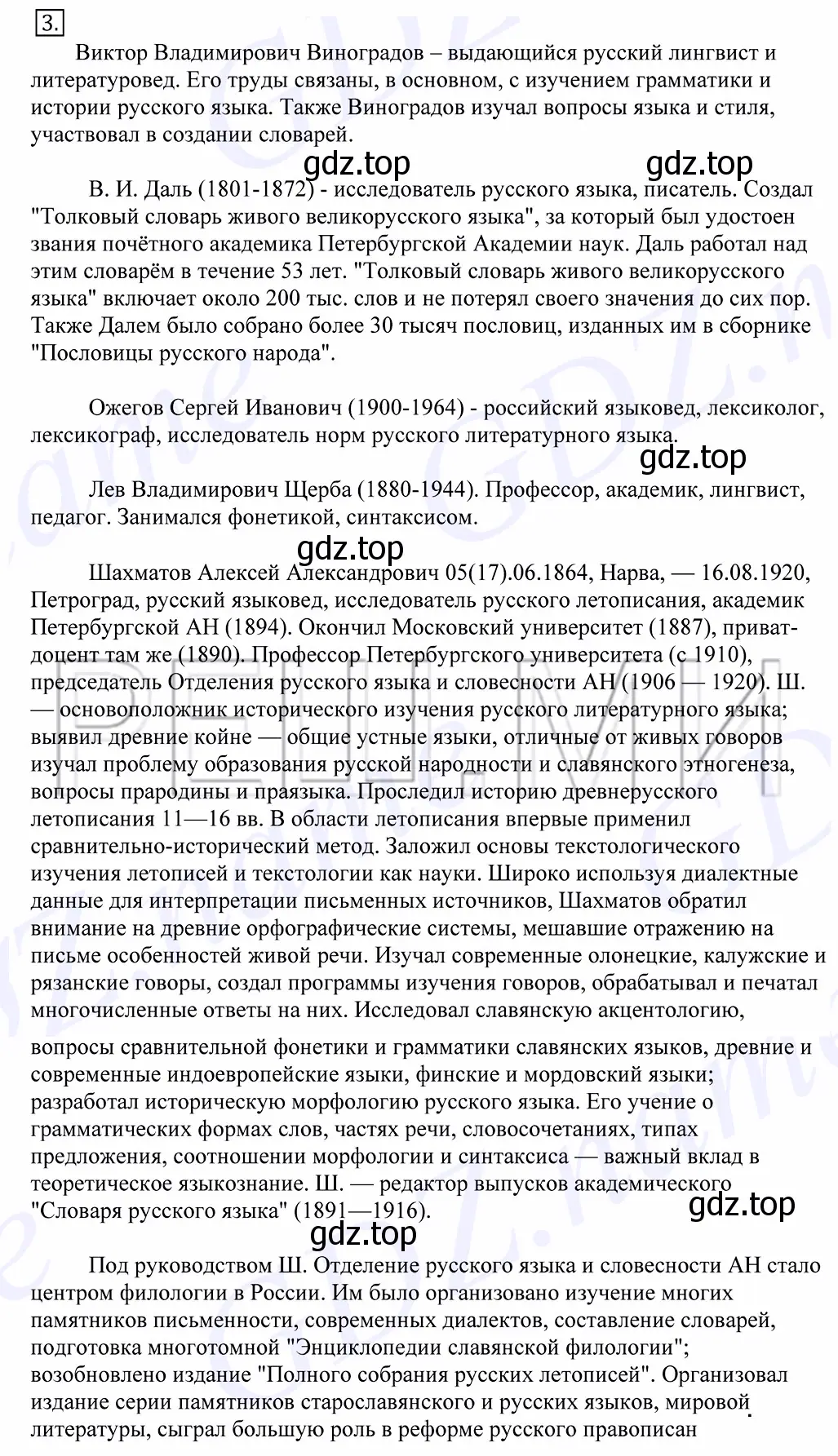 3.

Виктор Владимирович Виноградов – выдающийся русский лингвист и литературовед. Его труды связаны, в основном, с изучением грамматики и истории русского языка. Также Виноградов изучал вопросы языка и стиля, участвовал в создании словарей.

gdz.top gdz.top

В. И. Даль (1801-1872) - исследователь русского языка, писатель. Создал "Толковый словарь живого великорусского языка", за который был удостоен звания почётного академика Петербургской Академии наук. Даль работал над этим словарём в течение 53 лет. "Толковый словарь живого великорусского языка" включает около 200 тыс. слов и не потерял своего значения до сих пор. Также Далем было собрано более 30 тысяч пословиц, изданных им в сборнике "Пословицы русского народа".

Ожегов Сергей Иванович (1900-1964) - российский языковед, лексиколог, лексикограф, исследователь норм русского литературного языка.

gdz.top

Лев Владимирович Щерба (1880-1944). Профессор, академик, лингвист, педагог. Занимался фонетикой, синтаксисом.

gdz.top

Шахматов Алексей Александрович 05(17).06.1864, Нарва, — 16.08.1920, Петроград, русский языковед, исследователь русского летописания, академик Петербургской АН (1894). Окончил Московский университет (1887), приват-доцент там же (1890). Профессор Петербургского университета (с 1910), председатель Отделения русского языка и словесности АН (1906 — 1920). Ш. — основоположник исторического изучения русского литературного языка; выявил древние койне — общие устные языки, отличные от живых говоров изучал проблему образования русской народности и славянского этногенеза, вопросы прародины и праязыка. Проследил историю древнерусского летописания 11—16 вв. В области летописания впервые применил сравнительно-исторический метод. Заложил основы текстологического изучения летописей и текстологии как науки. Широко используя диалектные данные для интерпретации письменных источников, Шахматов обратил внимание на древние орфографические системы, мешавшие отражению на письме особенностей живой речи. Изучал современные олонецкие, калужские и рязанские говоры, создал программы изучения говоров, обрабатывал и печатал многочисленные ответы на них. Исследовал славянскую акцентологию,

вопросы сравнительной фонетики и грамматики славянских языков, древние и современные индоевропейские языки, финские и мордовский языки; разработал историческую морфологию русского языка. Его учение о грамматических формах слов, частях речи, словосочетаниях, типах предложения, соотношении морфологии и синтаксиса — важный вклад в теоретическое языкознание. Ш. — редактор выпусков академического "Словаря русского языка" (1891—1916).

gdz.top

gdz.top

Под руководством Ш. Отделение русского языка и словесности АН стало центром филологии в России. Им было организовано изучение многих памятников письменности, современных диалектов, составление словарей, подготовка многотомной "Энциклопедии славянской филологии"; возобновлено издание "Полного собрания русских летописей". Организовал издание серии памятников старославянского и русских языков, мировой литературы, сыграл большую роль в реформе русского правописан